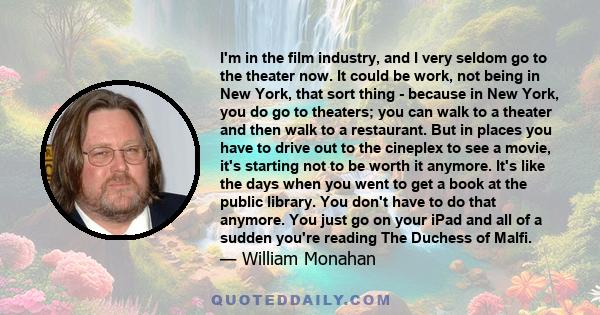 I'm in the film industry, and I very seldom go to the theater now. It could be work, not being in New York, that sort thing - because in New York, you do go to theaters; you can walk to a theater and then walk to a restaurant. But in places you have to drive out to the cineplex to see a movie, it's starting not to be worth it anymore. It's like the days when you went to get a book at the public library. You don't have to do that anymore. You just go on your iPad and all of a sudden you're reading The Duchess of Malfi.
— William Monahan

QUOTEDDAILY.COM